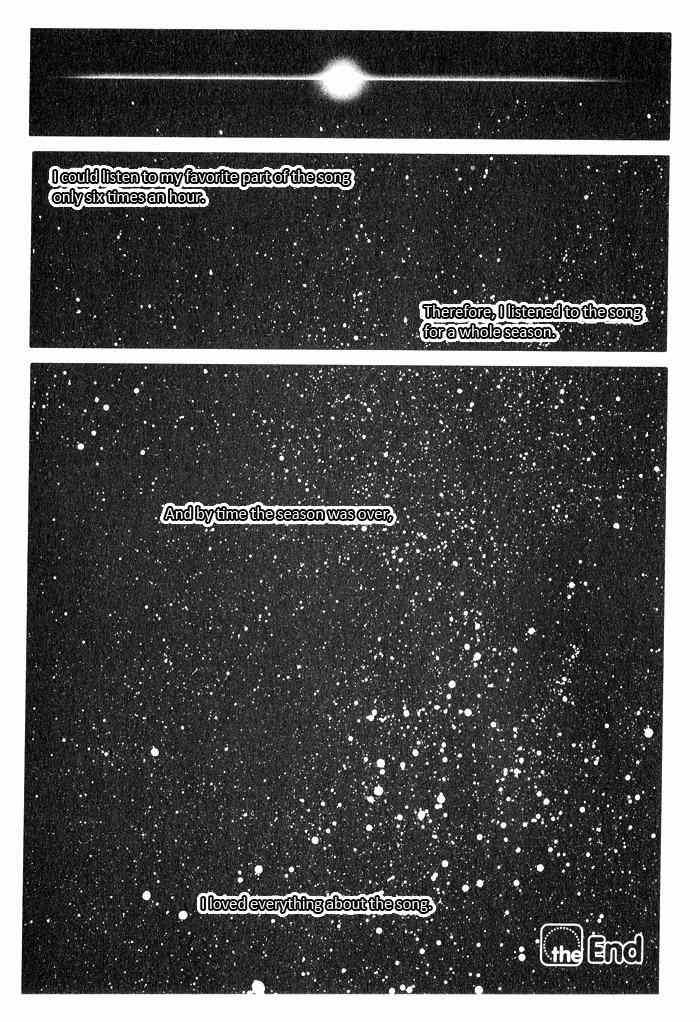 I could listen to my favorite part of the song only six times an hour.

Therefore, I listened to the song for a whole season.

And by time the season was over,

I loved everything about the song.

the End